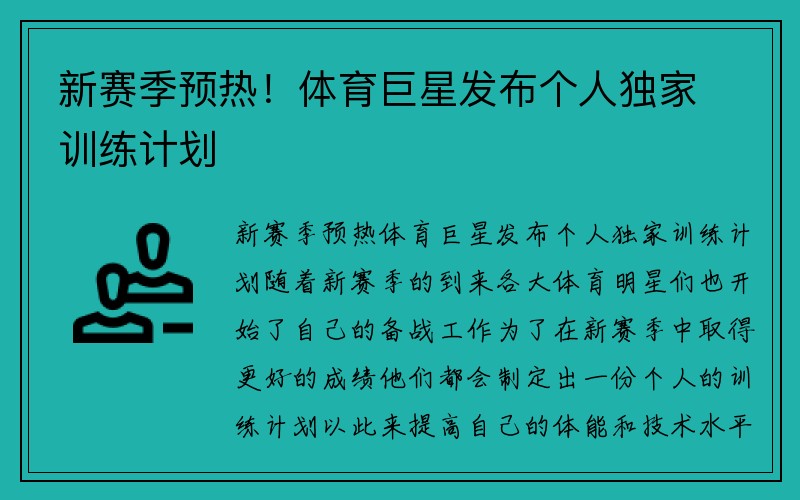 新赛季预热！体育巨星发布个人独家训练计划

新赛季预热体育巨星发布个人独家训练计划随着新赛季的到来各大体育明星们也开始了自己的备战工作为了在新赛季中取得更好的成绩他们都会制定出一份个人的训练计划以此来提高自己的体能和技术水平